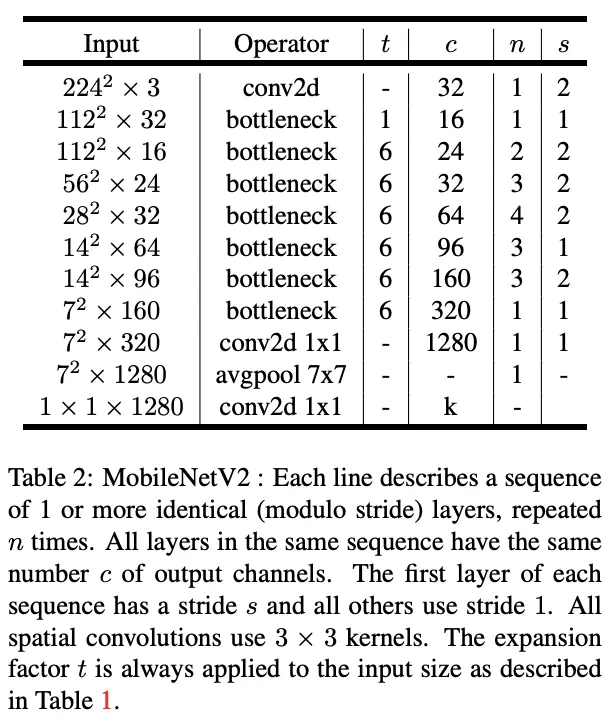 | Input | Operator | $t$ | $c$ | $n$ | $s$ |
|---|---|---|---|---|---|
| $224^2 \times 3$ | conv2d | - | 32 | 1 | 2 |
| $112^2 \times 32$ | bottleneck | 1 | 16 | 1 | 1 |
| $112^2 \times 16$ | bottleneck | 6 | 24 | 2 | 2 |
| $56^2 \times 24$ | bottleneck | 6 | 32 | 3 | 2 |
| $28^2 \times 32$ | bottleneck | 6 | 64 | 4 | 2 |
| $14^2 \times 64$ | bottleneck | 6 | 96 | 3 | 1 |
| $14^2 \times 96$ | bottleneck | 6 | 160 | 3 | 2 |
| $7^2 \times 160$ | bottleneck | 6 | 320 | 1 | 1 |
| $7^2 \times 320$ | conv2d 1x1 | - | 1280 | 1 | 1 |
| $7^2 \times 1280$ | avgpool 7x7 | - | - | 1 | - |
| $1 \times 1 \times 1280$ | conv2d 1x1 | - | k | - | |

Table 2: MobileNetV2 : Each line describes a sequence of 1 or more identical (modulo stride) layers, repeated $n$ times. All layers in the same sequence have the same number $c$ of output channels. The first layer of each sequence has a stride $s$ and all others use stride 1. All spatial convolutions use $3 \times 3$ kernels. The expansion factor $t$ is always applied to the input size as described in Table 1.